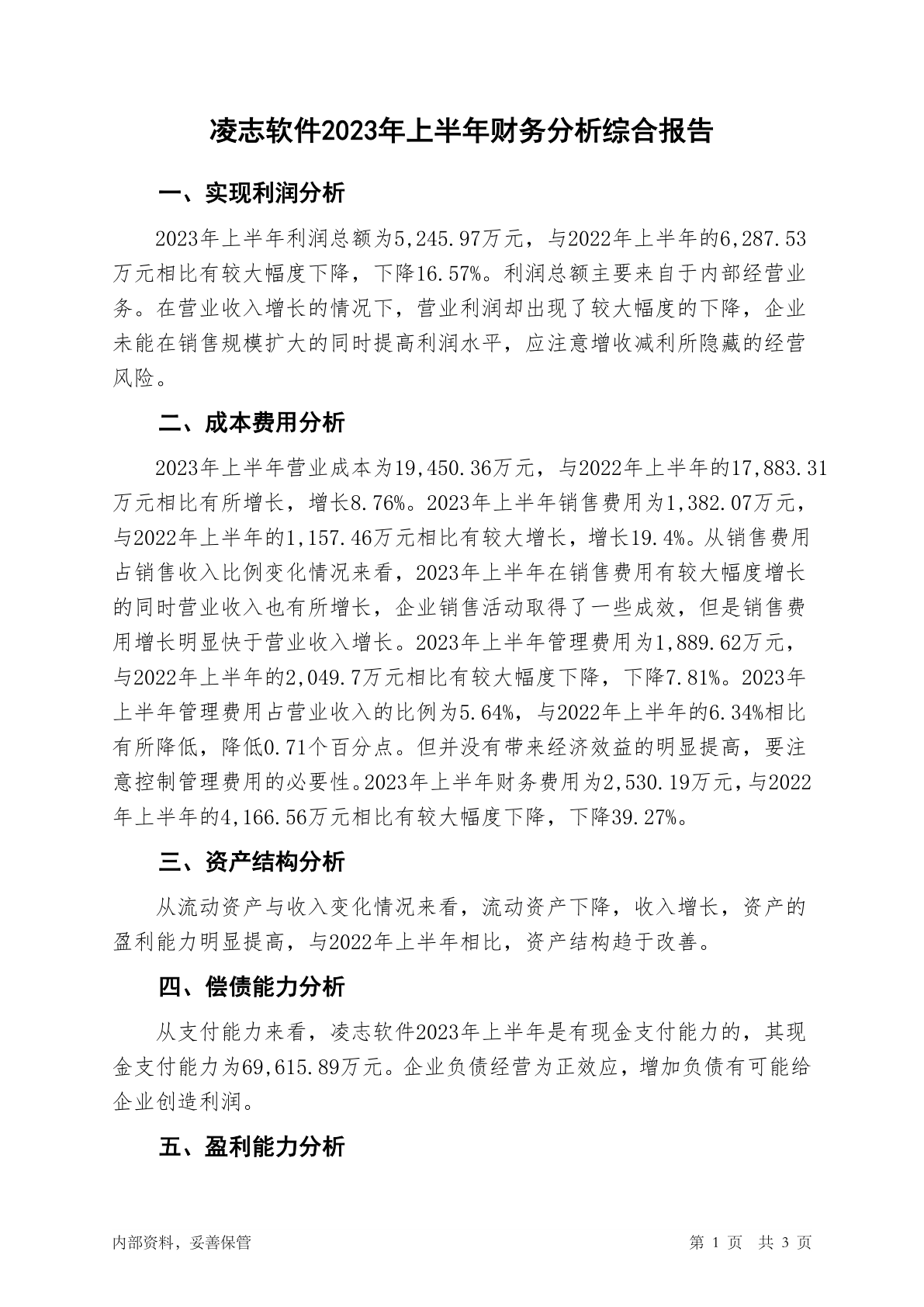 凌志软件2023年上半年财务分析综合报告

一、实现利润分析

2023年上半年利润总额为5,245.97万元，与2022年上半年的6,287.53万元相比有较大幅度下降，下降16.57%。利润总额主要来自于内部经营业务。在营业收入增长的情况下，营业利润却出现了较大幅度的下降，企业未能在销售规模扩大的同时提高利润水平，应注意增收减利所隐藏的经营风险。

二、成本费用分析

2023年上半年营业成本为19,450.36万元，与2022年上半年的17,883.31万元相比有所增长，增长8.76%。2023年上半年销售费用为1,382.07万元，与2022年上半年的1,157.46万元相比有较大增长，增长19.4%。从销售费用占销售收入比例变化情况来看，2023年上半年在销售费用有较大幅度增长的同时营业收入也有所增长，企业销售活动取得了一些成效，但是销售费用增长明显快于营业收入增长。2023年上半年管理费用为1,889.62万元，与2022年上半年的2,049.7万元相比有较大幅度下降，下降7.81%。2023年上半年管理费用占营业收入的比例为5.64%，与2022年上半年的6.34%相比有所降低，降低0.71个百分点。但并没有带来经济效益的明显提高，要注意控制管理费用的必要性。2023年上半年财务费用为2,530.19万元，与2022年上半年的4,166.56万元相比有较大幅度下降，下降39.27%。

三、资产结构分析

从流动资产与收入变化情况来看，流动资产下降，收入增长，资产的盈利能力明显提高，与2022年上半年相比，资产结构趋于改善。

四、偿债能力分析

从支付能力来看，凌志软件2023年上半年是有现金支付能力的，其现金支付能力为69,615.89万元。企业负债经营为正效应，增加负债有可能给企业创造利润。

五、盈利能力分析

内部资料，妥善保管

第 1 页 共 3 页